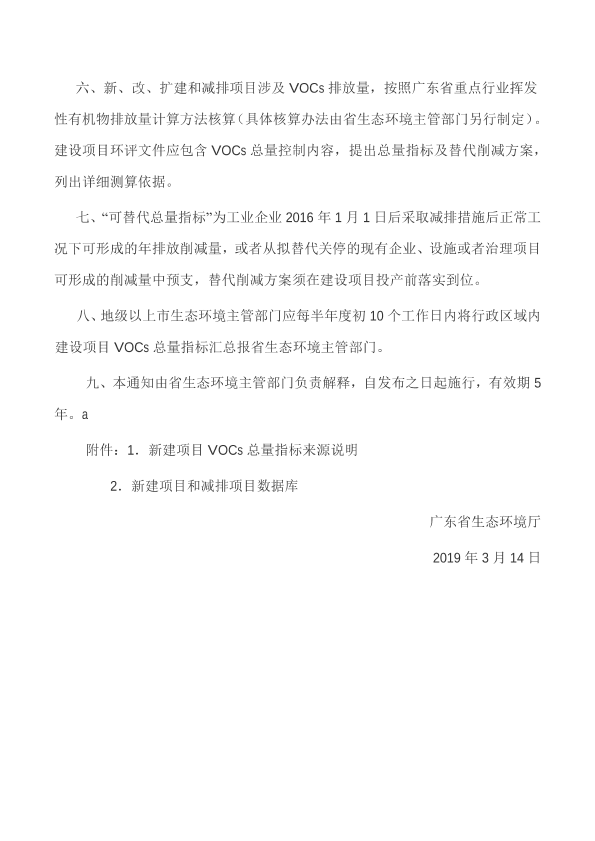 六、新、改、扩建和减排项目涉及 VOCs 排放量，按照广东省重点行业挥发性有机物排放量计算方法核算（具体核算办法由省生态环境主管部门另行制定）。建设项目环评文件应包含 VOCs 总量控制内容，提出总量指标及替代削减方案，列出详细测算依据。

七、“可替代总量指标”为工业企业 2016 年 1 月 1 日后采取减排措施后正常工况下可形成的年排放削减量，或者从拟替代关停的现有企业、设施或者治理项目可形成的削减量中预支，替代削减方案须在建设项目投产前落实到位。

八、地级以上市生态环境主管部门应每半年度初 10 个工作日内将行政区域内建设项目 VOCs 总量指标汇总报省生态环境主管部门。

九、本通知由省生态环境主管部门负责解释，自发布之日起施行，有效期 5 年。a

附件：1．新建项目 VOCs 总量指标来源说明

2．新建项目和减排项目数据库

广东省生态环境厅

2019 年 3 月 14 日